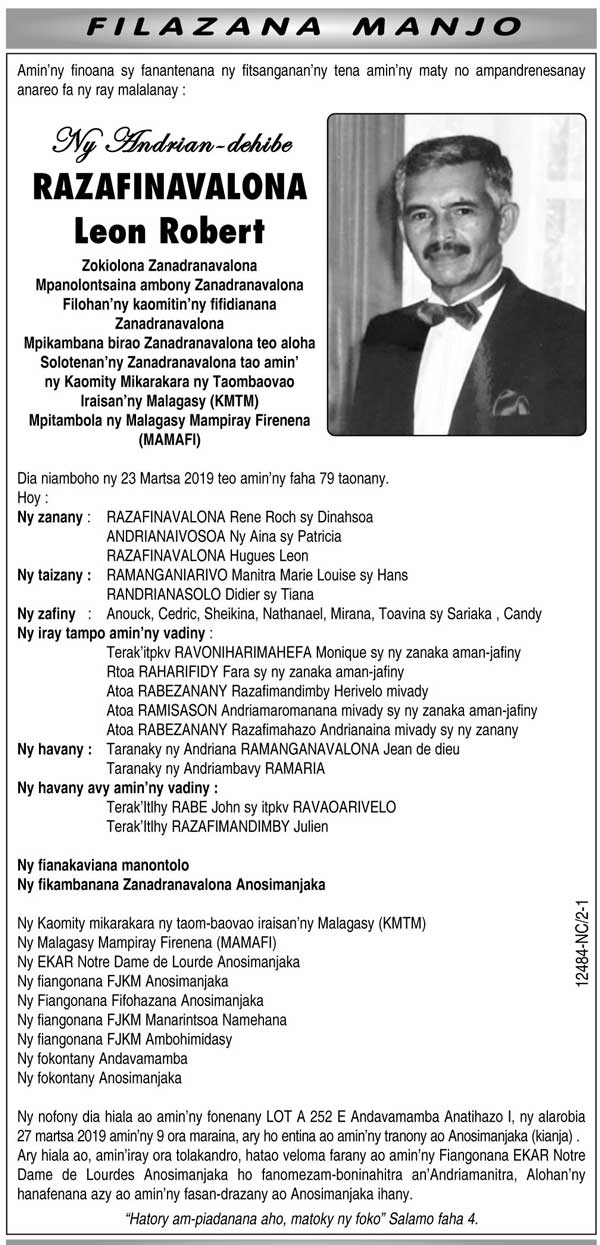 FILAZANA MANJO

Amin'ny finoana sy fanantenana ny fitsanganan'ny tena amin'ny maty no ampandrenesanay anareo fa ny ray malalanay :

Ny Andrian-dehibe
RAZAFINAVALONA
Leon Robert

Zokiolona Zanadranavalona
Mpanolontsaina ambony Zanadranavalona
Filohan'ny kaomitin'ny fifidianana Zanadranavalona
Mpikambana birao Zanadranavalona teo aloha
Solotenan'ny Zanadranavalona tao amin' ny Kaomity Mikarakara ny Taombaovao Iraisan'ny Malagasy (KMTM)
Mpitambola ny Malagasy Mampiray Firenena (MAMAFI)

Dia niamboho ny 23 Martsa 2019 teo amin'ny faha 79 taonany.
Hoy :
Ny zanany : RAZAFINAVALONA Rene Roch sy Dinahsoa
ANDRIANAIVOSOA Ny Aina sy Patricia
RAZAFINAVALONA Hugues Leon
Ny taizany : RAMANGANIARIVO Manitra Marie Louise sy Hans
RANDRIANASOLO Didier sy Tiana
Ny zafiny : Anouck, Cedric, Sheikina, Nathanael, Mirana, Toavina sy Sariaka , Candy
Ny iray tampo amin'ny vadiny :
Terak'itpkv RAVONIHARIMAHEFA Monique sy ny zanaka aman-jafiny
Rtoa RAHARIFIDY Fara sy ny zanaka aman-jafiny
Atoa RABEZANANY Razafimandimby Herivelo mivady
Atoa RAMISASON Andriamaromanana mivady sy ny zanaka aman-jafiny
Atoa RABEZANANY Razafimahazo Andrianaina mivady sy ny zanany
Ny havany : Taranaky ny Andriana RAMANGANAVALONA Jean de dieu
Taranaky ny Andriambavy RAMARIA
Ny havany avy amin'ny vadiny :
Terak'Itlhy RABE John sy itpkv RAVAOARIVELO
Terak'Itlhy RAZAFIMANDIMBY Julien

Ny fianakaviana manontolo
Ny fikambanana Zanadranavalona Anosimanjaka

Ny Kaomity mikarakara ny taom-baovao iraisan'ny Malagasy (KMTM)
Ny Malagasy Mampiray Firenena (MAMAFI)
Ny EKAR Notre Dame de Lourde Anosimanjaka
Ny fiangonana FJKM Anosimanjaka
Ny Fiangonana Fifohazana Anosimanjaka
Ny fiangonana FJKM Manarintsoa Namehana
Ny fiangonana FJKM Ambohimidasy
Ny fokontany Andavamamba
Ny fokontany Anosimanjaka

12484-NC/2-1

Ny nofony dia hiala ao amin'ny fonenany LOT A 252 E Andavamamba Anatihazo I, ny alarobia 27 martsa 2019 amin'ny 9 ora maraina, ary ho entina ao amin'ny tranony ao Anosimanjaka (kianja) . Ary hiala ao, amin'iray ora tolakandro, hatao veloma farany ao amin'ny Fiangonana EKAR Notre Dame de Lourdes Anosimanjaka ho fanomezam-boninahitra an'Andriamanitra, Alohan'ny hanafenana azy ao amin'ny fasan-drazany ao Anosimanjaka ihany.

"Hatory am-piadanana aho, matoky ny foko" Salamo faha 4.